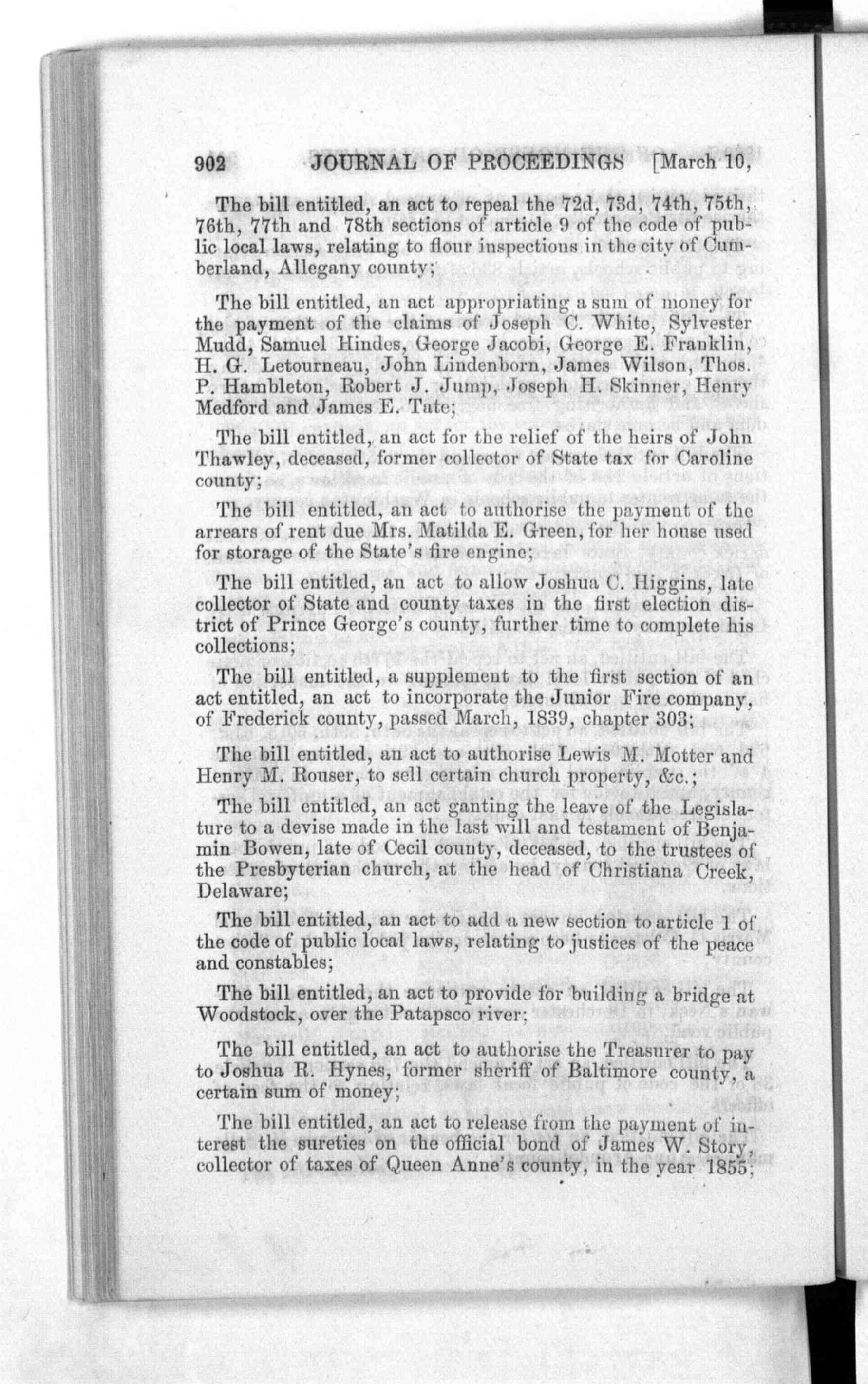 902 JOURNAL OF PROCEEDINGS [March 10,

The bill entitled, an act to repeal the 72d, 73d, 74th, 75th, 76th, 77th and 78th sections of article 9 of the code of public local laws, relating to flour inspections in the city of Cumberland, Allegany county;

The bill entitled, an act appropriating a sum of money for the payment of the claims of Joseph C. White, Sylvester Mudd, Samuel Hindes, George Jacobi, George E. Franklin, H. G. Letourneau, John Lindenborn, James Wilson, Thos. P. Hambleton, Robert J. Jump, Joseph H. Skinner, Henry Medford and James E. Tate;

The bill entitled, an act for the relief of the heirs of John Thawley, deceased, former collector of State tax for Caroline county;

The bill entitled, an act to authorise the payment of the arrears of rent due Mrs. Matilda E. Green, for her house used for storage of the State's fire engine;

The bill entitled, an act to allow Joshua C. Higgins, late collector of State and county taxes in the first election district of Prince George's county, further time to complete his collections;

The bill entitled, a supplement to the first section of an act entitled, an act to incorporate the Junior Fire company, of Frederick county, passed March, 1839, chapter 303;

The bill entitled, an act to authorise Lewis M. Motter and Henry M. Rouser, to sell certain church property, &c.;

The bill entitled, an act ganting the leave of the Legislature to a devise made in the last will and testament of Benjamin Bowen, late of Cecil county, deceased, to the trustees of the Presbyterian church, at the head of Christiana Creek, Delaware;

The bill entitled, an act to add a new section to article 1 of the code of public local laws, relating to justices of the peace and constables;

The bill entitled, an act to provide for building a bridge at Woodstock, over the Patapsco river;

The bill entitled, an act to authorise the Treasurer to pay to Joshua R. Hynes, former sheriff of Baltimore county, a certain sum of money;

The bill entitled, an act to release from the payment of interest the sureties on the official bond of James W. Story, collector of taxes of Queen Anne's county, in the year 1855;